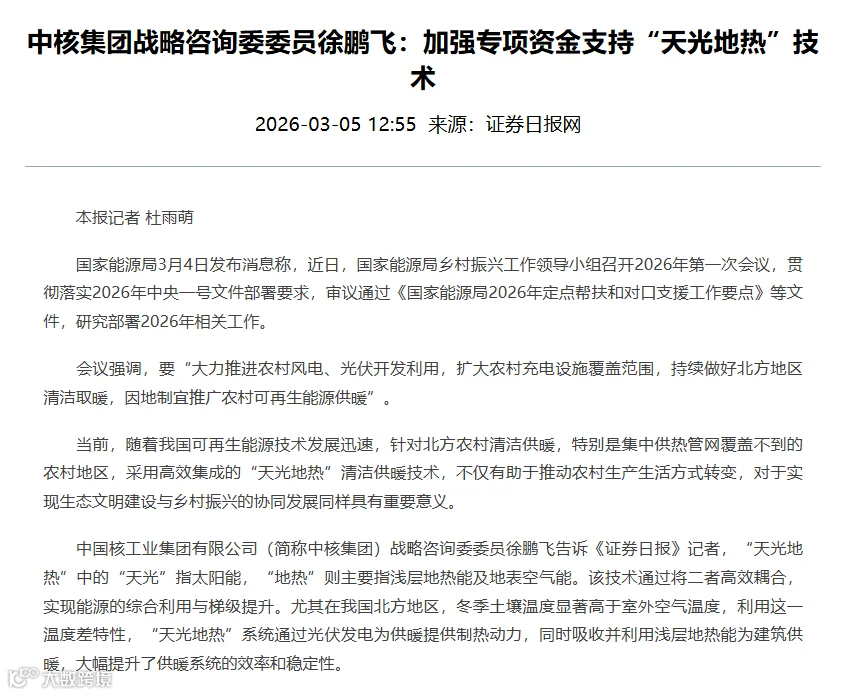 中核集团战略咨询委委员徐鹏飞：加强专项资金支持“天光地热”技术

2026-03-05 12:55 来源：证券日报网

本报记者 杜雨萌

国家能源局3月4日发布消息称，近日，国家能源局乡村振兴工作领导小组召开2026年第一次会议，贯彻落实2026年中央一号文件部署要求，审议通过《国家能源局2026年定点帮扶和对口支援工作要点》等文件，研究部署2026年相关工作。

会议强调，要“大力推进农村风电、光伏开发利用，扩大农村充电设施覆盖范围，持续做好北方地区清洁取暖，因地制宜推广农村可再生能源供暖”。

当前，随着我国可再生能源技术发展迅速，针对北方农村清洁供暖，特别是集中供热管网覆盖不到的农村地区，采用高效集成的“天光地热”清洁供暖技术，不仅有助于推动农村生产生活方式转变，对于实现生态文明建设与乡村振兴的协同发展同样具有重要意义。

中国核工业集团有限公司（简称中核集团）战略咨询委委员徐鹏飞告诉《证券日报》记者，“天光地热”中的“天光”指太阳能，“地热”则主要指浅层地热能及地表空气能。该技术通过将二者高效耦合，实现能源的综合利用与梯级提升。尤其在我国北方地区，冬季土壤温度显著高于室外空气温度，利用这一温度差特性，“天光地热”系统通过光伏发电为供暖提供制热动力，同时吸收并利用浅层地热能为建筑供暖，大幅提升了供暖系统的效率和稳定性。

大数跨境